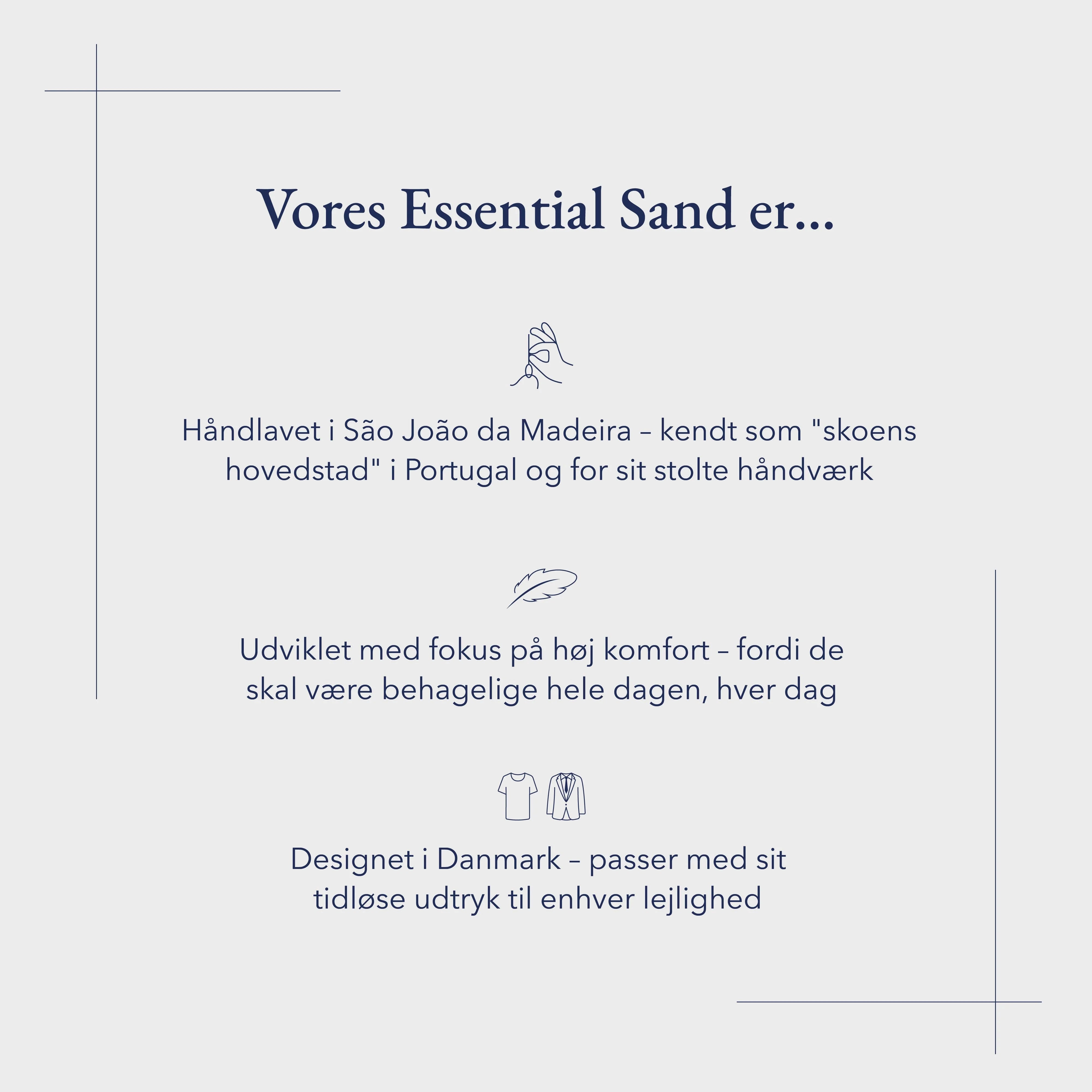 Vores Essential Sand er...

Håndlavet i São João da Madeira – kendt som "skoens hovedstad" i Portugal og for sit stolte håndværk

Udviklet med fokus på høj komfort – fordi de skal være behagelige hele dagen, hver dag

Designet i Danmark – passer med sit tidløse udtryk til enhver lejlighed